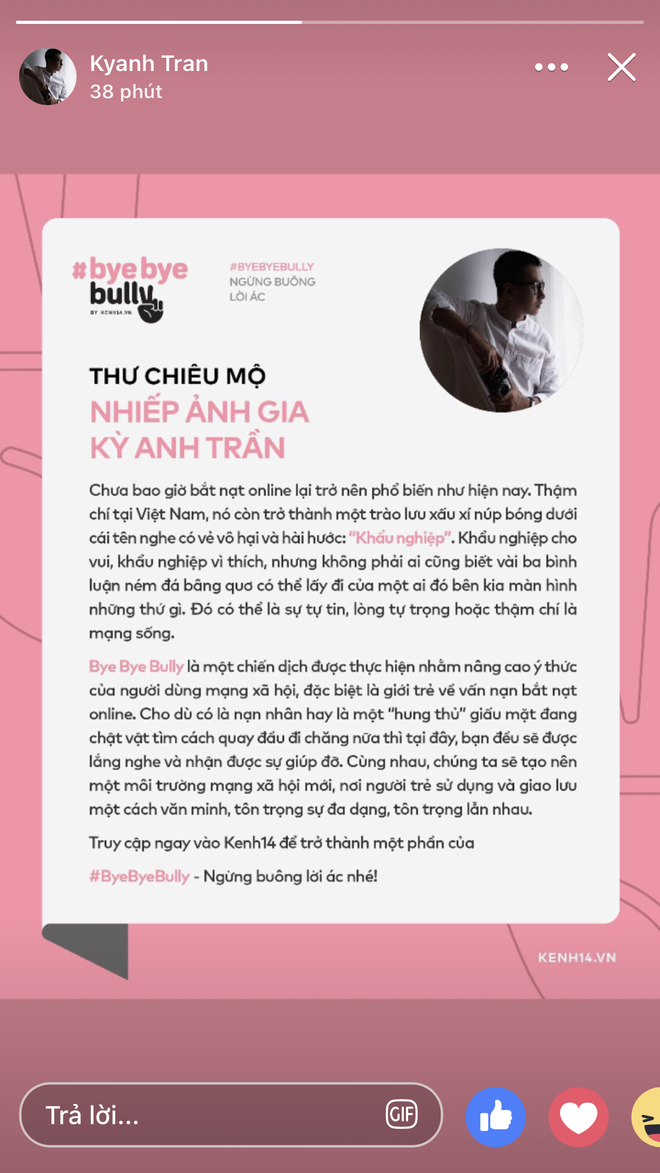 Kyanh Tran
38 phút

#bye bye bully
BY KENH14.VN

#BYEBYEBULLY
NGỪNG BUÔNG LỜI ÁC

THƯ CHIÊU MỘ
NHIẾP ẢNH GIA
KỲ ANH TRẦN

Chưa bao giờ bắt nạt online lại trở nên phổ biến như hiện nay. Thậm chí tại Việt Nam, nó còn trở thành một trào lưu xấu xí núp bóng dưới cái tên nghe có vẻ vô hại và hài hước: "Khẩu nghiệp". Khẩu nghiệp cho vui, khẩu nghiệp vì thích, nhưng không phải ai cũng biết vài ba bình luận ném đá bâng quơ có thể lấy đi của một ai đó bên kia màn hình những thứ gì. Đó có thể là sự tự tin, lòng tự trọng hoặc thậm chí là mạng sống.

Bye Bye Bully là một chiến dịch được thực hiện nhằm nâng cao ý thức của người dùng mạng xã hội, đặc biệt là giới trẻ về vấn nạn bắt nạt online. Cho dù có là nạn nhân hay là một "hung thủ" giấu mặt đang chật vật tìm cách quay đầu đi chăng nữa thì tại đây, bạn đều sẽ được lắng nghe và nhận được sự giúp đỡ. Cùng nhau, chúng ta sẽ tạo nên một môi trường mạng xã hội mới, nơi người trẻ sử dụng và giao lưu một cách văn minh, tôn trọng sự đa dạng, tôn trọng lẫn nhau.

Truy cập ngay vào Kenh14 để trở thành một phần của

#ByeByeBully - Ngừng buông lời ác nhé!

KENH14.VN

Trả lời...
GIF